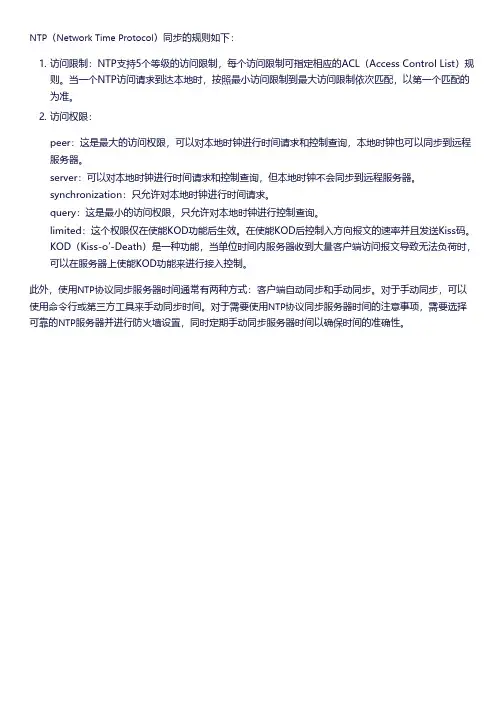 NTP（Network Time Protocol）同步的规则如下：

1. 访问限制：NTP支持5个等级的访问限制，每个访问限制可指定相应的ACL（Access Control List）规则。当一个NTP访问请求到达本地时，按照最小访问限制到最大访问限制依次匹配，以第一个匹配的为准。
2. 访问权限：

peer：这是最大的访问权限，可以对本地时钟进行时间请求和控制查询，本地时钟也可以同步到远程服务器。
server：可以对本地时钟进行时间请求和控制查询，但本地时钟不会同步到远程服务器。
synchronization：只允许对本地时钟进行时间请求。
query：这是最小的访问权限，只允许对本地时钟进行控制查询。
limited：这个权限仅在使能KOD功能后生效。在使能KOD后控制入方向报文的速率并且发送Kiss码。KOD（Kiss-o'-Death）是一种功能，当单位时间内服务器收到大量客户端访问报文导致无法负荷时，可以在服务器上使能KOD功能来进行接入控制。

此外，使用NTP协议同步服务器时间通常有两种方式：客户端自动同步和手动同步。对于手动同步，可以使用命令行或第三方工具来手动同步时间。对于需要使用NTP协议同步服务器时间的注意事项，需要选择可靠的NTP服务器并进行防火墙设置，同时定期手动同步服务器时间以确保时间的准确性。